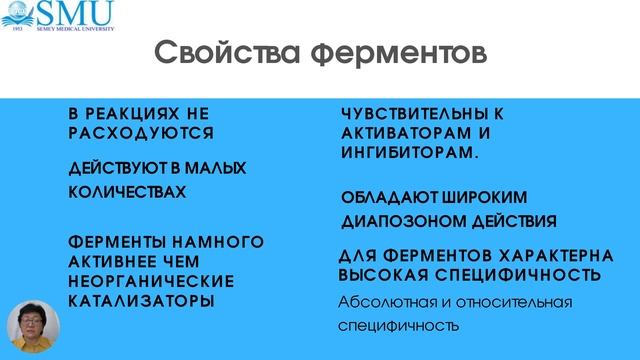 SMU
1953 SEMEY MEDICAL UNIVERSITY

Свойства ферментов

В РЕАКЦИЯХ НЕ РАСХОДУЮТСЯ

ДЕЙСТВУЮТ В МАЛЫХ КОЛИЧЕСТВАХ

ФЕРМЕНТЫ НАМНОГО АКТИВНЕЕ ЧЕМ НЕОРГАНИЧЕСКИЕ КАТАЛИЗАТОРЫ

ЧУВСТВИТЕЛЬНЫ К АКТИВАТОРАМ И ИНГИБИТОРАМ.

ОБЛАДАЮТ ШИРОКИМ ДИАПОЗОНОМ ДЕЙСТВИЯ

ДЛЯ ФЕРМЕНТОВ ХАРАКТЕРНА ВЫСОКАЯ СПЕЦИФИЧНОСТЬ

Абсолютная и относительная специфичность